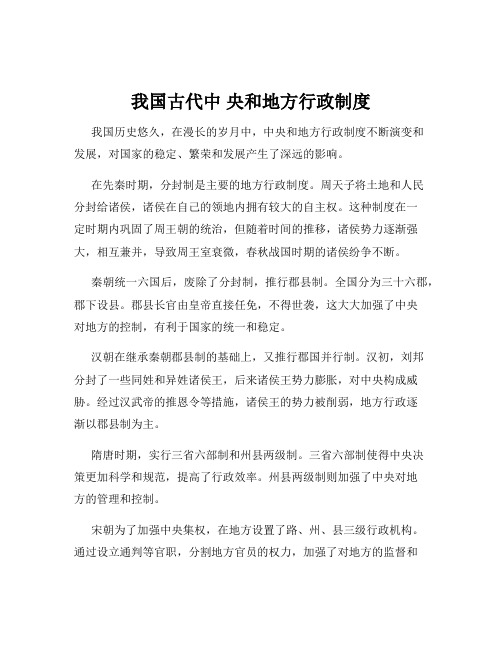 我国古代中 央和地方行政制度

我国历史悠久，在漫长的岁月中，中央和地方行政制度不断演变和发展，对国家的稳定、繁荣和发展产生了深远的影响。

在先秦时期，分封制是主要的地方行政制度。周天子将土地和人民分封给诸侯，诸侯在自己的领地内拥有较大的自主权。这种制度在一定时期内巩固了周王朝的统治，但随着时间的推移，诸侯势力逐渐强大，相互兼并，导致周王室衰微，春秋战国时期的诸侯纷争不断。

秦朝统一六国后，废除了分封制，推行郡县制。全国分为三十六郡，郡下设县。郡县长官由皇帝直接任免，不得世袭，这大大加强了中央对地方的控制，有利于国家的统一和稳定。

汉朝在继承秦朝郡县制的基础上，又推行郡国并行制。汉初，刘邦分封了一些同姓和异姓诸侯王，后来诸侯王势力膨胀，对中央构成威胁。经过汉武帝的推恩令等措施，诸侯王的势力被削弱，地方行政逐渐以郡县制为主。

隋唐时期，实行三省六部制和州县两级制。三省六部制使得中央决策更加科学和规范，提高了行政效率。州县两级制则加强了中央对地方的管理和控制。

宋朝为了加强中央集权，在地方设置了路、州、县三级行政机构。通过设立通判等官职，分割地方官员的权力，加强了对地方的监督和